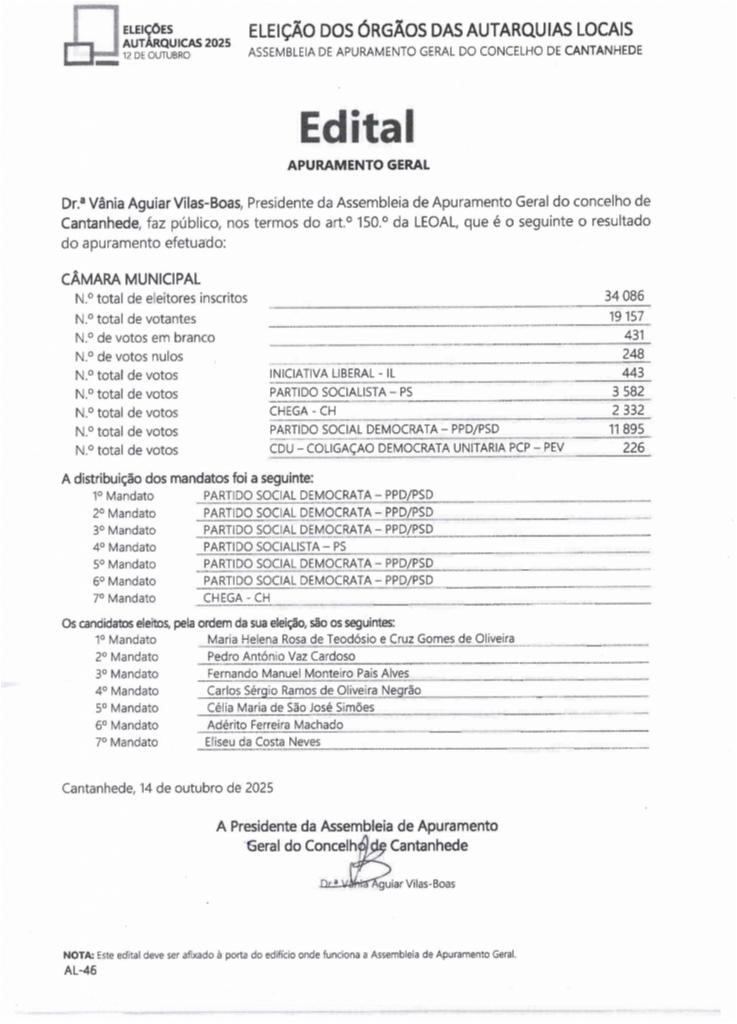 ELEIÇÕES AUTÁRQUICAS 2025
12 DE OUTUBRO

ELEIÇÃO DOS ÓRGÃOS DAS AUTARQUIAS LOCAIS
ASSEMBLEIA DE APURAMENTO GERAL DO CONCELHO DE CANTANHEDE

Edital

APURAMENTO GERAL

Dr.ª Vânia Aguiar Vilas-Boas, Presidente da Assembleia de Apuramento Geral do concelho de Cantanhede, faz público, nos termos do art.º 150.º da LEOAL, que é o seguinte o resultado do apuramento efetuado:

CÂMARA MUNICIPAL

| | | |
|---|---|---|
| N.º total de eleitores inscritos | | 34 086 |
| N.º total de votantes | | 19 157 |
| N.º de votos em branco | | 431 |
| N.º de votos nulos | | 248 |
| N.º total de votos | INICIATIVA LIBERAL - IL | 443 |
| N.º total de votos | PARTIDO SOCIALISTA – PS | 3 582 |
| N.º total de votos | CHEGA - CH | 2 332 |
| N.º total de votos | PARTIDO SOCIAL DEMOCRATA – PPD/PSD | 11 895 |
| N.º total de votos | CDU – COLIGAÇAO DEMOCRATA UNITARIA PCP – PEV | 226 |

A distribuição dos mandatos foi a seguinte:

| | |
|---|---|
| 1º Mandato | PARTIDO SOCIAL DEMOCRATA – PPD/PSD |
| 2º Mandato | PARTIDO SOCIAL DEMOCRATA – PPD/PSD |
| 3º Mandato | PARTIDO SOCIAL DEMOCRATA – PPD/PSD |
| 4º Mandato | PARTIDO SOCIALISTA – PS |
| 5º Mandato | PARTIDO SOCIAL DEMOCRATA – PPD/PSD |
| 6º Mandato | PARTIDO SOCIAL DEMOCRATA – PPD/PSD |
| 7º Mandato | CHEGA - CH |

Os candidatos eleitos, pela ordem da sua eleição, são os seguintes:

| | |
|---|---|
| 1º Mandato | Maria Helena Rosa de Teodósio e Cruz Gomes de Oliveira |
| 2º Mandato | Pedro António Vaz Cardoso |
| 3º Mandato | Fernando Manuel Monteiro Pais Alves |
| 4º Mandato | Carlos Sérgio Ramos de Oliveira Negrão |
| 5º Mandato | Célia Maria de São José Simões |
| 6º Mandato | Adérito Ferreira Machado |
| 7º Mandato | Eliseu da Costa Neves |

Cantanhede, 14 de outubro de 2025

A Presidente da Assembleia de Apuramento Geral do Concelho de Cantanhede

Dr.ª Vânia Aguiar Vilas-Boas

NOTA: Este edital deve ser afixado à porta do edifício onde funciona a Assembleia de Apuramento Geral.
AL-46